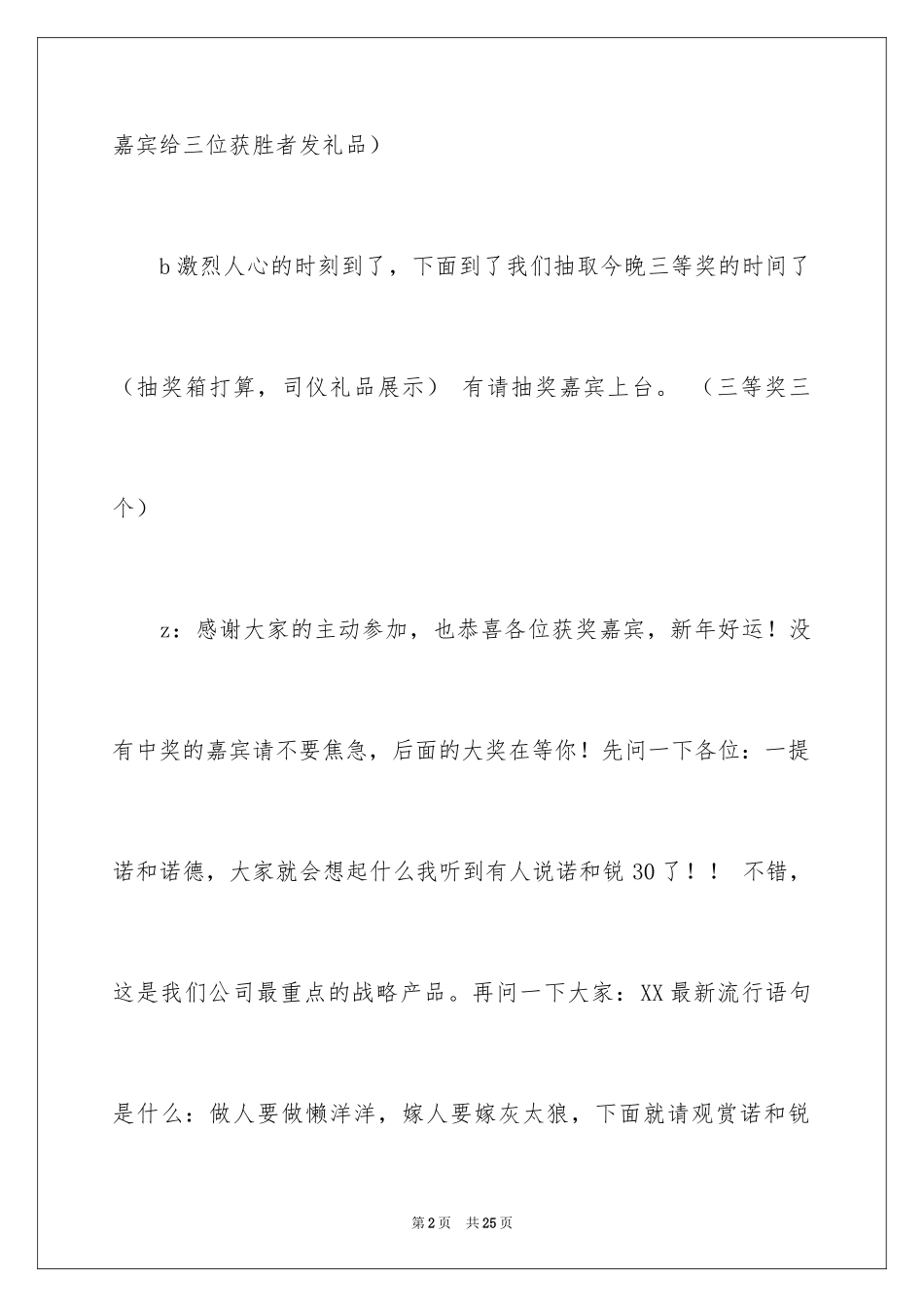 嘉宾给三位获胜者发礼品）

b 激烈人心的时刻到了，下面到了我们抽取今晚三等奖的时间了（抽奖箱打算，司仪礼品展示） 有请抽奖嘉宾上台。 （三等奖三个）

z：感谢大家的主动参加，也恭喜各位获奖嘉宾，新年好运！没有中奖的嘉宾请不要焦急，后面的大奖在等你！先问一下各位：一提诺和诺德，大家就会想起什么我听到有人说诺和锐 30 了！！ 不错，这是我们公司最重点的战略产品。再问一下大家：XX 最新流行语句是什么：做人要做懒洋洋，嫁人要嫁灰太狼，下面就请观赏诺和锐

第 2 页 共 25 页